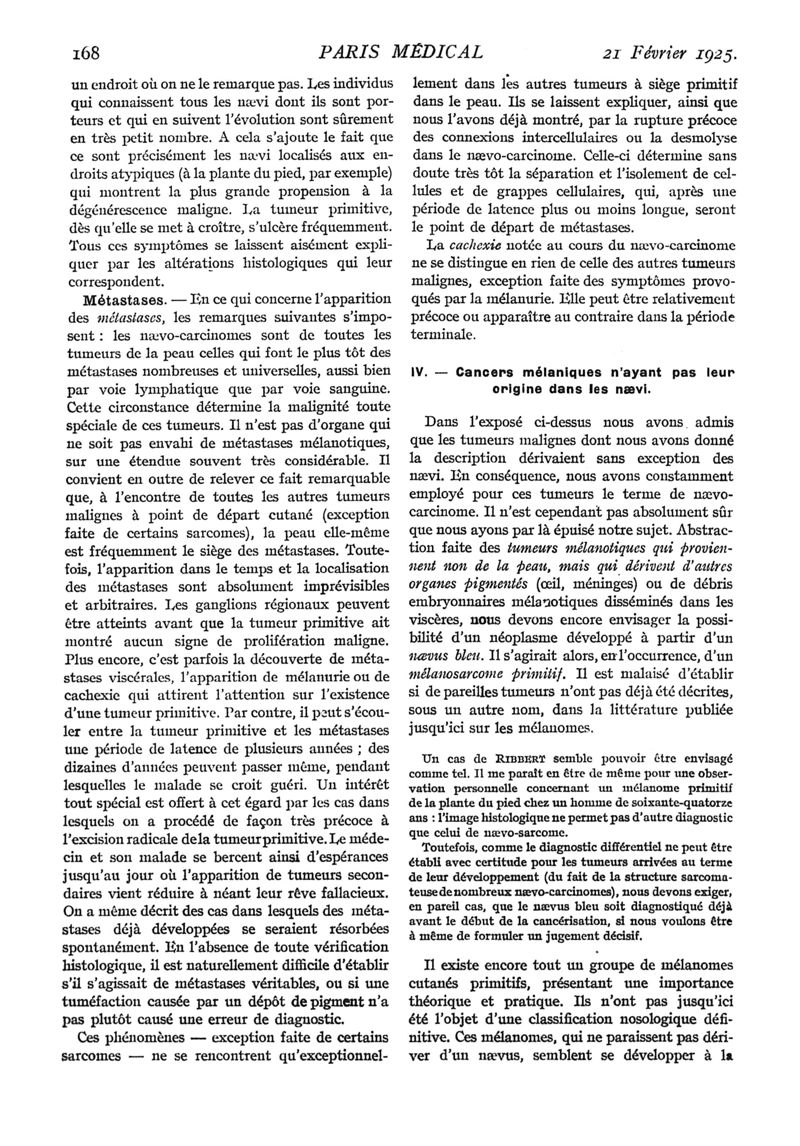 168 PARIS MÉDICAL 21 Février 1925.

un endroit où on ne le remarque pas. Les individus qui connaissent tous les nævi dont ils sont porteurs et qui en suivent l'évolution sont sûrement en très petit nombre. A cela s'ajoute le fait que ce sont précisément les nævi localisés aux endroits atypiques (à la plante du pied, par exemple) qui montrent la plus grande propension à la dégénérescence maligne. La tumeur primitive, dès qu'elle se met à croître, s'ulcère fréquemment. Tous ces symptômes se laissent aisément expliquer par les altérations histologiques qui leur correspondent.

Métastases. — En ce qui concerne l'apparition des métastases, les remarques suivantes s'imposent : les nævo-carcinomes sont de toutes les tumeurs de la peau celles qui font le plus tôt des métastases nombreuses et universelles, aussi bien par voie lymphatique que par voie sanguine. Cette circonstance détermine la malignité toute spéciale de ces tumeurs. Il n'est pas d'organe qui ne soit pas envahi de métastases mélanotiques, sur une étendue souvent très considérable. Il convient en outre de relever ce fait remarquable que, à l'encontre de toutes les autres tumeurs malignes à point de départ cutané (exception faite de certains sarcomes), la peau elle-même est fréquemment le siège des métastases. Toutefois, l'apparition dans le temps et la localisation des métastases sont absolument imprévisibles et arbitraires. Les ganglions régionaux peuvent être atteints avant que la tumeur primitive ait montré aucun signe de prolifération maligne. Plus encore, c'est parfois la découverte de métastases viscérales, l'apparition de mélanurie ou de cachexie qui attirent l'attention sur l'existence d'une tumeur primitive. Par contre, il peut s'écouler entre la tumeur primitive et les métastases une période de latence de plusieurs années ; des dizaines d'années peuvent passer même, pendant lesquelles le malade se croit guéri. Un intérêt tout spécial est offert à cet égard par les cas dans lesquels on a procédé de façon très précoce à l'excision radicale de la tumeur primitive. Le médecin et son malade se bercent ainsi d'espérances jusqu'au jour où l'apparition de tumeurs secondaires vient réduire à néant leur rêve fallacieux. On a même décrit des cas dans lesquels des métastases déjà développées se seraient résorbées spontanément. En l'absence de toute vérification histologique, il est naturellement difficile d'établir s'il s'agissait de métastases véritables, ou si une tuméfaction causée par un dépôt de pigment n'a pas plutôt causé une erreur de diagnostic.

Ces phénomènes — exception faite de certains sarcomes — ne se rencontrent qu'exceptionnellement dans les autres tumeurs à siège primitif dans le peau. Ils se laissent expliquer, ainsi que nous l'avons déjà montré, par la rupture précoce des connexions intercellulaires ou la desmolyse dans le nævo-carcinome. Celle-ci détermine sans doute très tôt la séparation et l'isolement de cellules et de grappes cellulaires, qui, après une période de latence plus ou moins longue, seront le point de départ de métastases.

La cachexie notée au cours du nævo-carcinome ne se distingue en rien de celle des autres tumeurs malignes, exception faite des symptômes provoqués par la mélanurie. Elle peut être relativement précoce ou apparaître au contraire dans la période terminale.

IV. — Cancers mélaniques n'ayant pas leur origine dans les nævi.

Dans l'exposé ci-dessus nous avons admis que les tumeurs malignes dont nous avons donné la description dérivaient sans exception des nævi. En conséquence, nous avons constamment employé pour ces tumeurs le terme de nævo-carcinome. Il n'est cependant pas absolument sûr que nous ayons par là épuisé notre sujet. Abstraction faite des tumeurs mélanotiques qui proviennent non de la peau, mais qui dérivent d'autres organes pigmentés (œil, méninges) ou de débris embryonnaires mélanotiques disséminés dans les viscères, nous devons encore envisager la possibilité d'un néoplasme développé à partir d'un nævus bleu. Il s'agirait alors, en l'occurrence, d'un mélanosarcome primitif. Il est malaisé d'établir si de pareilles tumeurs n'ont pas déjà été décrites, sous un autre nom, dans la littérature publiée jusqu'ici sur les mélanomes.

Un cas de RIBBERT semble pouvoir être envisagé comme tel. Il me paraît en être de même pour une observation personnelle concernant un mélanome primitif de la plante du pied chez un homme de soixante-quatorze ans : l'image histologique ne permet pas d'autre diagnostic que celui de nævo-sarcome.

Toutefois, comme le diagnostic différentiel ne peut être établi avec certitude pour les tumeurs arrivées au terme de leur développement (du fait de la structure sarcomateuse de nombreux nævo-carcinomes), nous devons exiger, en pareil cas, que le nævus bleu soit diagnostiqué déjà avant le début de la cancérisation, si nous voulons être à même de formuler un jugement décisif.

Il existe encore tout un groupe de mélanomes cutanés primitifs, présentant une importance théorique et pratique. Ils n'ont pas jusqu'ici été l'objet d'une classification nosologique définitive. Ces mélanomes, qui ne paraissent pas dériver d'un nævus, semblent se développer à la